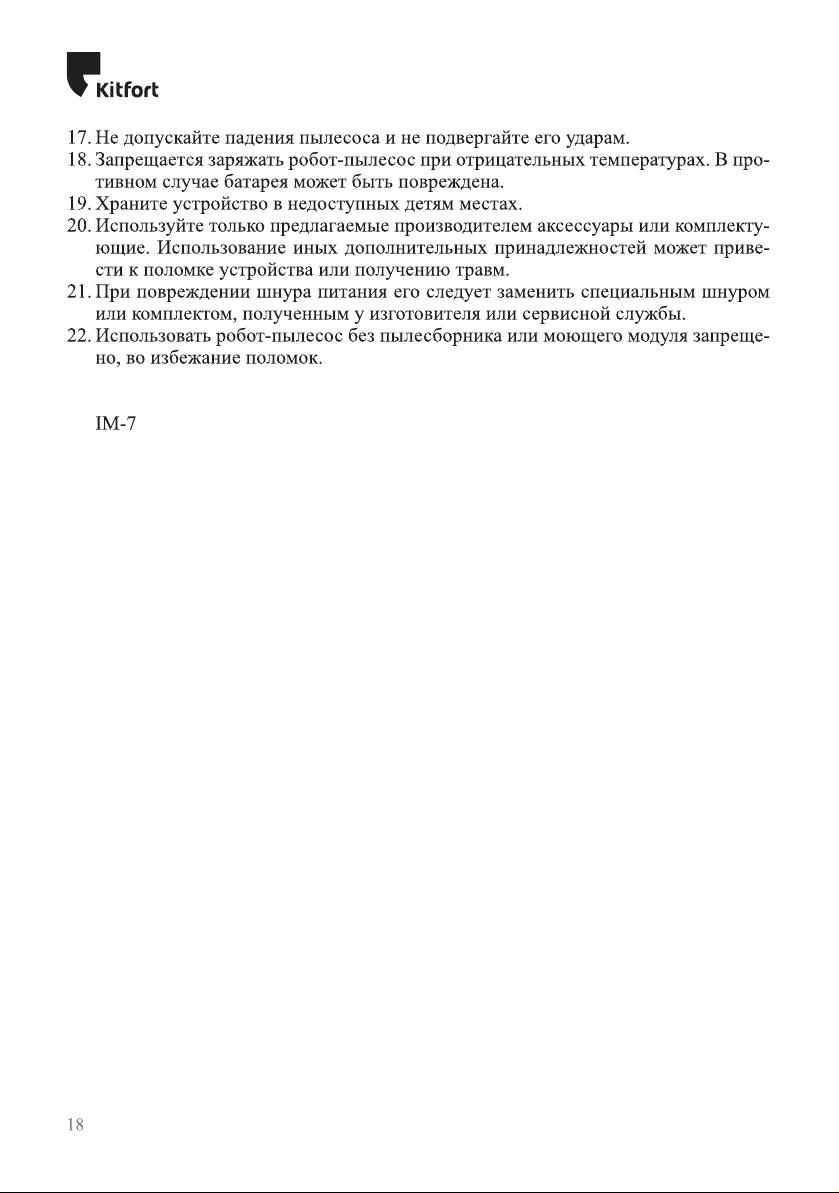 Kitfort

17. Не допускайте падения пылесоса и не подвергайте его ударам.
18. Запрещается заряжать робот-пылесос при отрицательных температурах. В противном случае батарея может быть повреждена.
19. Храните устройство в недоступных детям местах.
20. Используйте только предлагаемые производителем аксессуары или комплектующие. Использование иных дополнительных принадлежностей может привести к поломке устройства или получению травм.
21. При повреждении шнура питания его следует заменить специальным шнуром или комплектом, полученным у изготовителя или сервисной службы.
22. Использовать робот-пылесос без пылесборника или моющего модуля запрещено, во избежание поломок.

IM-7

18